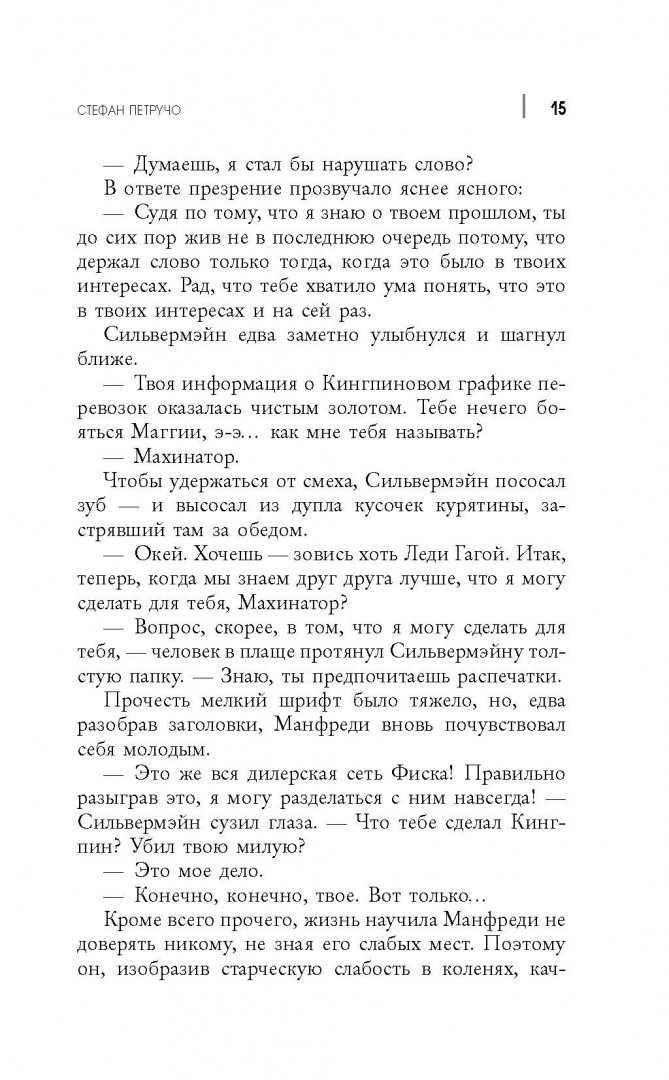 СТЕФАН ПЕТРУЧО

15

— Думаешь, я стал бы нарушать слово?

В ответе презрение прозвучало яснее ясного:

— Судя по тому, что я знаю о твоем прошлом, ты до сих пор жив не в последнюю очередь потому, что держал слово только тогда, когда это было в твоих интересах. Рад, что тебе хватило ума понять, что это в твоих интересах и на сей раз.

Сильвермэйн едва заметно улыбнулся и шагнул ближе.

— Твоя информация о Кингпиновом графике перевозок оказалась чистым золотом. Тебе нечего бояться Маггии, э-э… как мне тебя называть?

— Махинатор.

Чтобы удержаться от смеха, Сильвермэйн пососал зуб — и высосал из дупла кусочек курятины, застрявший там за обедом.

— Окей. Хочешь — зовись хоть Леди Гагой. Итак, теперь, когда мы знаем друг друга лучше, что я могу сделать для тебя, Махинатор?

— Вопрос, скорее, в том, что я могу сделать для тебя, — человек в плаще протянул Сильвермэйну толстую папку. — Знаю, ты предпочитаешь распечатки.

Прочесть мелкий шрифт было тяжело, но, едва разобрав заголовки, Манфреди вновь почувствовал себя молодым.

— Это же вся дилерская сеть Фиска! Правильно разыграв это, я могу разделаться с ним навсегда! — Сильвермэйн сузил глаза. — Что тебе сделал Кингпин? Убил твою милую?

— Это мое дело.

— Конечно, конечно, твое. Вот только…

Кроме всего прочего, жизнь научила Манфреди не доверять никому, не зная его слабых мест. Поэтому он, изобразив старческую слабость в коленях, кач-